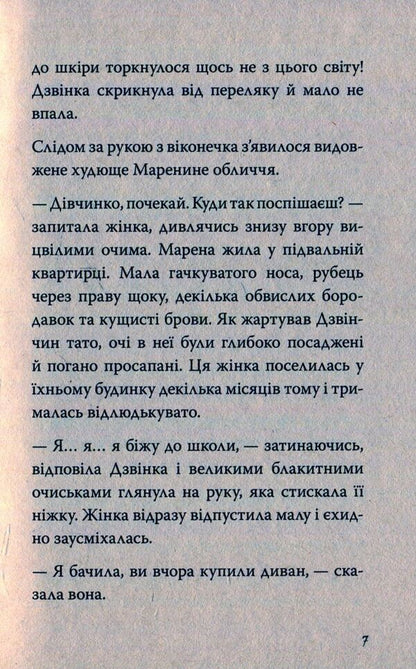 до шкіри торкнулося щось не з цього світу! Дзвінка скрикнула від переляку й мало не впала.

Слідом за рукою з віконечка з'явилося видовжене худюще Маренине обличчя.

— Дівчинко, почекай. Куди так поспішаєш? — запитала жінка, дивлячись знизу вгору вицвілими очима. Марена жила у підвальній квартирці. Мала гачкуватого носа, рубець через праву щоку, декілька обвислих бородавок та кущисті брови. Як жартував Дзвінчин тато, очі в неї були глибоко посаджені й погано просапані. Ця жінка поселилась у їхньому будинку декілька місяців тому і трималась відлюдькувато.

— Я... я... я біжу до школи, — затинаючись, відповіла Дзвінка і великими блакитними очиськами глянула на руку, яка стискала її ніжку. Жінка відразу відпустила малу і єхидно заусміхалась.

— Я бачила, ви вчора купили диван, — сказала вона.

7